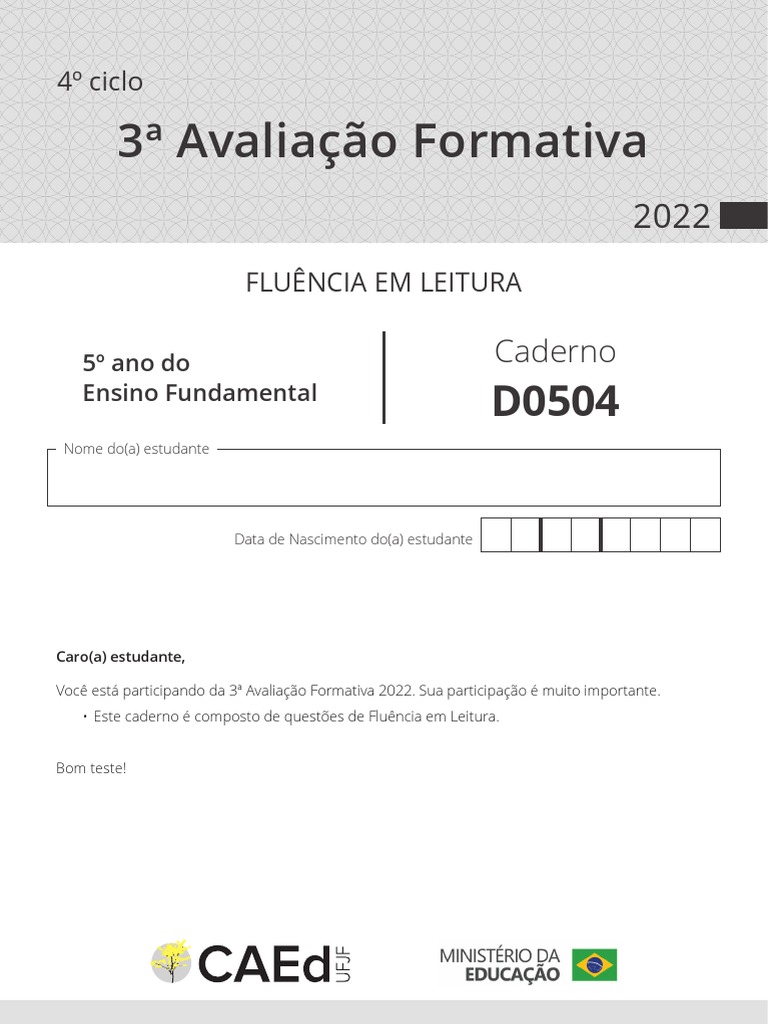 4º ciclo

3ª Avaliação Formativa

2022

FLUÊNCIA EM LEITURA

5º ano do
Ensino Fundamental

Caderno
D0504

Nome do(a) estudante

Data de Nascimento do(a) estudante

Caro(a) estudante,

Você está participando da 3ª Avaliação Formativa 2022. Sua participação é muito importante.

• Este caderno é composto de questões de Fluência em Leitura.

Bom teste!

CAEd UFJF

MINISTÉRIO DA
EDUCAÇÃO